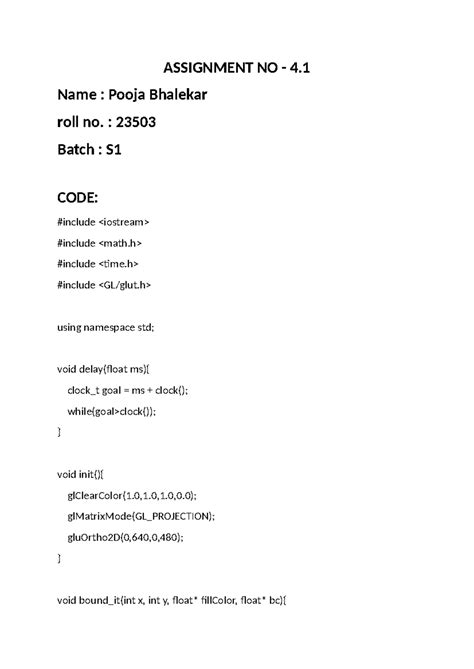 ASSIGNMENT NO - 4.1

Name : Pooja Bhalekar

roll no. : 23503

Batch : S1

CODE:

#include <iostream>

#include <math.h>

#include <time.h>

#include <GL/glut.h>

using namespace std;

void delay(float ms){

clock_t goal = ms + clock();

while(goal>clock());

}

void init(){

glClearColor(1.0,1.0,1.0,0.0);

glMatrixMode(GL_PROJECTION);

gluOrtho2D(0,640,0,480);

}

void bound_it(int x, int y, float* fillColor, float* bc){